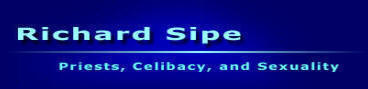 Richard Sipe

Priests, Celibacy, and Sexuality